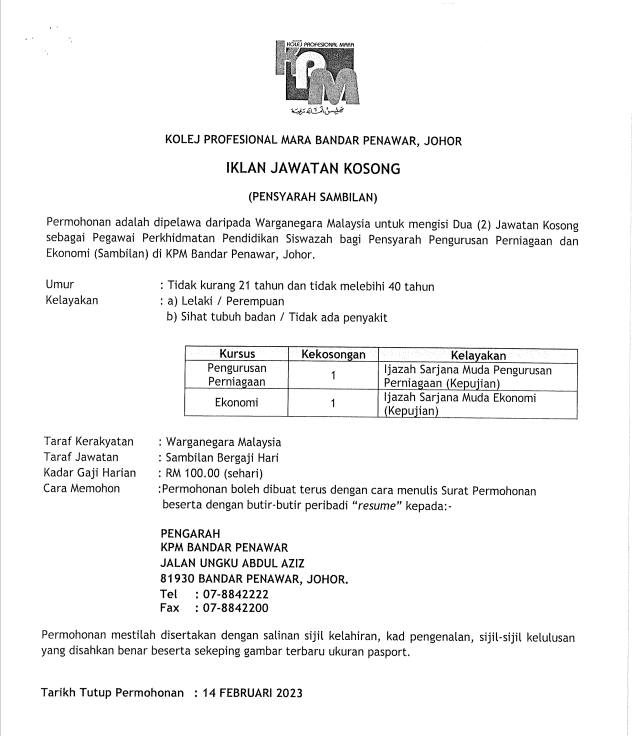 KOLEJ PROFESIONAL MARA
KPM

KOLEJ PROFESIONAL MARA BANDAR PENAWAR, JOHOR

IKLAN JAWATAN KOSONG

(PENSYARAH SAMBILAN)

Permohonan adalah dipelawa daripada Warganegara Malaysia untuk mengisi Dua (2) Jawatan Kosong sebagai Pegawai Perkhidmatan Pendidikan Siswazah bagi Pensyarah Pengurusan Perniagaan dan Ekonomi (Sambilan) di KPM Bandar Penawar, Johor.

Umur : Tidak kurang 21 tahun dan tidak melebihi 40 tahun
Kelayakan : a) Lelaki / Perempuan
b) Sihat tubuh badan / Tidak ada penyakit

| Kursus | Kekosongan | Kelayakan |
|---|---|---|
| Pengurusan Perniagaan | 1 | Ijazah Sarjana Muda Pengurusan Perniagaan (Kepujian) |
| Ekonomi | 1 | Ijazah Sarjana Muda Ekonomi (Kepujian) |

Taraf Kerakyatan : Warganegara Malaysia
Taraf Jawatan : Sambilan Bergaji Hari
Kadar Gaji Harian : RM 100.00 (sehari)
Cara Memohon :Permohonan boleh dibuat terus dengan cara menulis Surat Permohonan beserta dengan butir-butir peribadi "resume" kepada:-

PENGARAH
KPM BANDAR PENAWAR
JALAN UNGKU ABDUL AZIZ
81930 BANDAR PENAWAR, JOHOR.
Tel : 07-8842222
Fax : 07-8842200

Permohonan mestilah disertakan dengan salinan sijil kelahiran, kad pengenalan, sijil-sijil kelulusan yang disahkan benar beserta sekeping gambar terbaru ukuran pasport.

Tarikh Tutup Permohonan : 14 FEBRUARI 2023